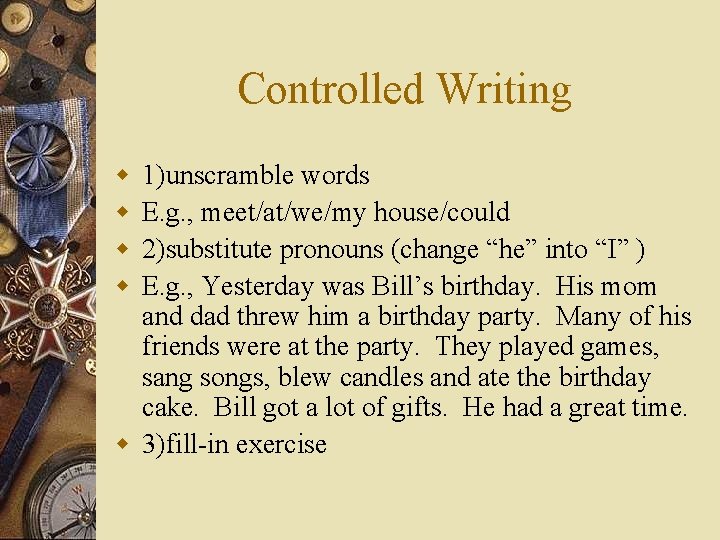 Controlled Writing

1)unscramble words

E.g., meet/at/we/my house/could

2)substitute pronouns (change “he” into “I” )

E.g., Yesterday was Bill’s birthday. His mom and dad threw him a birthday party. Many of his friends were at the party. They played games, sang songs, blew candles and ate the birthday cake. Bill got a lot of gifts. He had a great time.

3)fill-in exercise